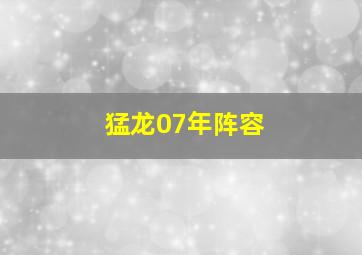 猛龙07年阵容